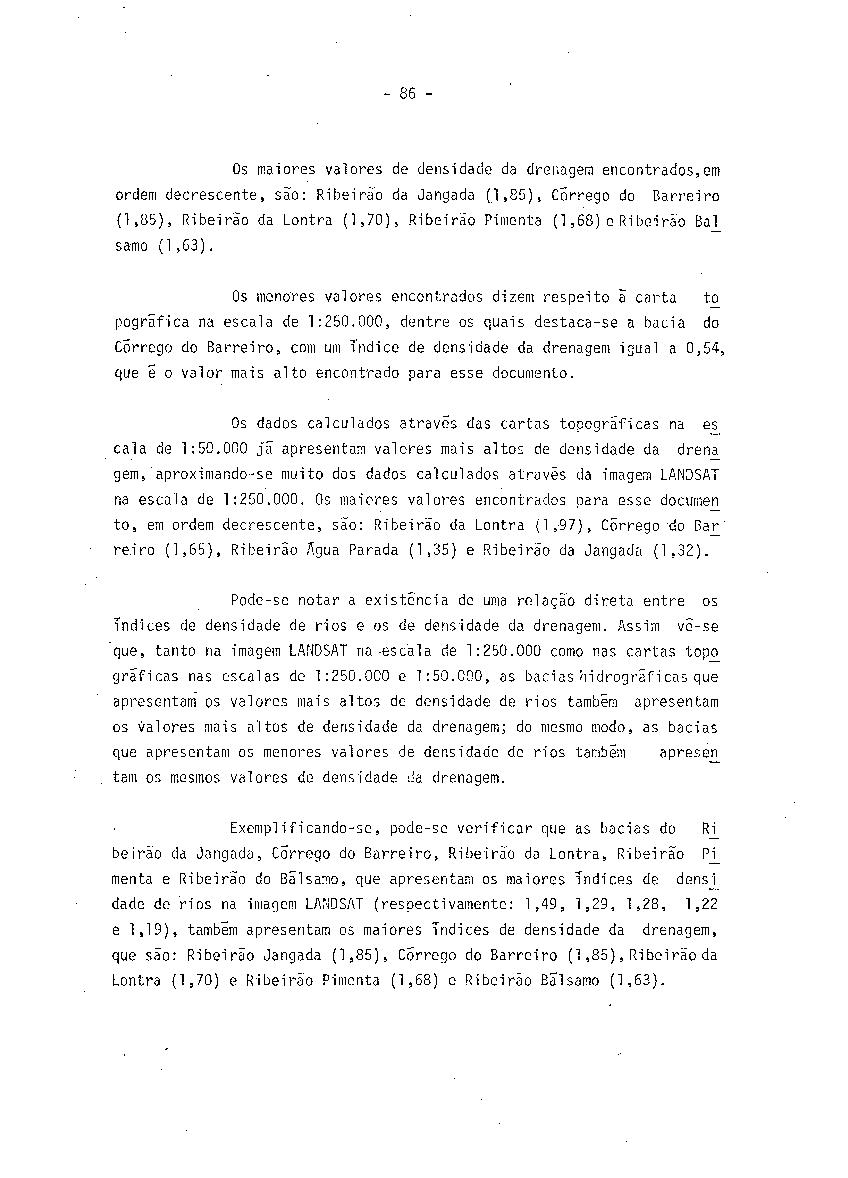 - 86 -

Os maiores valores de densidade da drenagem encontrados, em ordem decrescente, são: Ribeirão da Jangada (1,85), Córrego do Barreiro (1,85), Ribeirão da Lontra (1,70), Ribeirão Pimenta (1,68) e Ribeirão Balsamo (1,63).

Os menores valores encontrados dizem respeito à carta topográfica na escala de 1:250.000, dentre os quais destaca-se a bacia do Córrego do Barreiro, com um índice de densidade da drenagem igual a 0,54, que é o valor mais alto encontrado para esse documento.

Os dados calculados através das cartas topográficas na escala de 1:50.000 já apresentam valores mais altos de densidade da drenagem, aproximando-se muito dos dados calculados através da imagem LANDSAT na escala de 1:250.000. Os maiores valores encontrados para esse documento, em ordem decrescente, são: Ribeirão da Lontra (1,97), Córrego do Barreiro (1,65), Ribeirão Água Parada (1,35) e Ribeirão da Jangada (1,32).

Pode-se notar a existência de uma relação direta entre os índices de densidade de rios e os de densidade da drenagem. Assim vê-se que, tanto na imagem LANDSAT na escala de 1:250.000 como nas cartas topográficas nas escalas de 1:250.000 e 1:50.000, as bacias hidrográficas que apresentam os valores mais altos de densidade de rios também apresentam os valores mais altos de densidade da drenagem; do mesmo modo, as bacias que apresentam os menores valores de densidade de rios também apresentam os mesmos valores de densidade da drenagem.

Exemplificando-se, pode-se verificar que as bacias do Ribeirão da Jangada, Córrego do Barreiro, Ribeirão da Lontra, Ribeirão Pimenta e Ribeirão do Bálsamo, que apresentam os maiores índices de densidade de rios na imagem LANDSAT (respectivamente: 1,49, 1,29, 1,28, 1,22 e 1,19), também apresentam os maiores índices de densidade da drenagem, que são: Ribeirão Jangada (1,85), Córrego do Barreiro (1,85), Ribeirão da Lontra (1,70) e Ribeirão Pimenta (1,68) e Ribeirão Bálsamo (1,63).